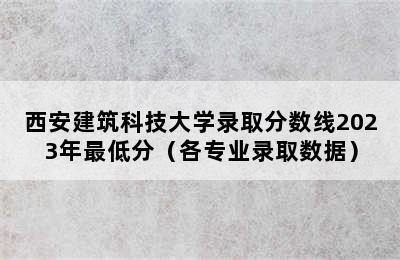 西安建筑科技大学录取分数线2023年最低分（各专业录取数据）